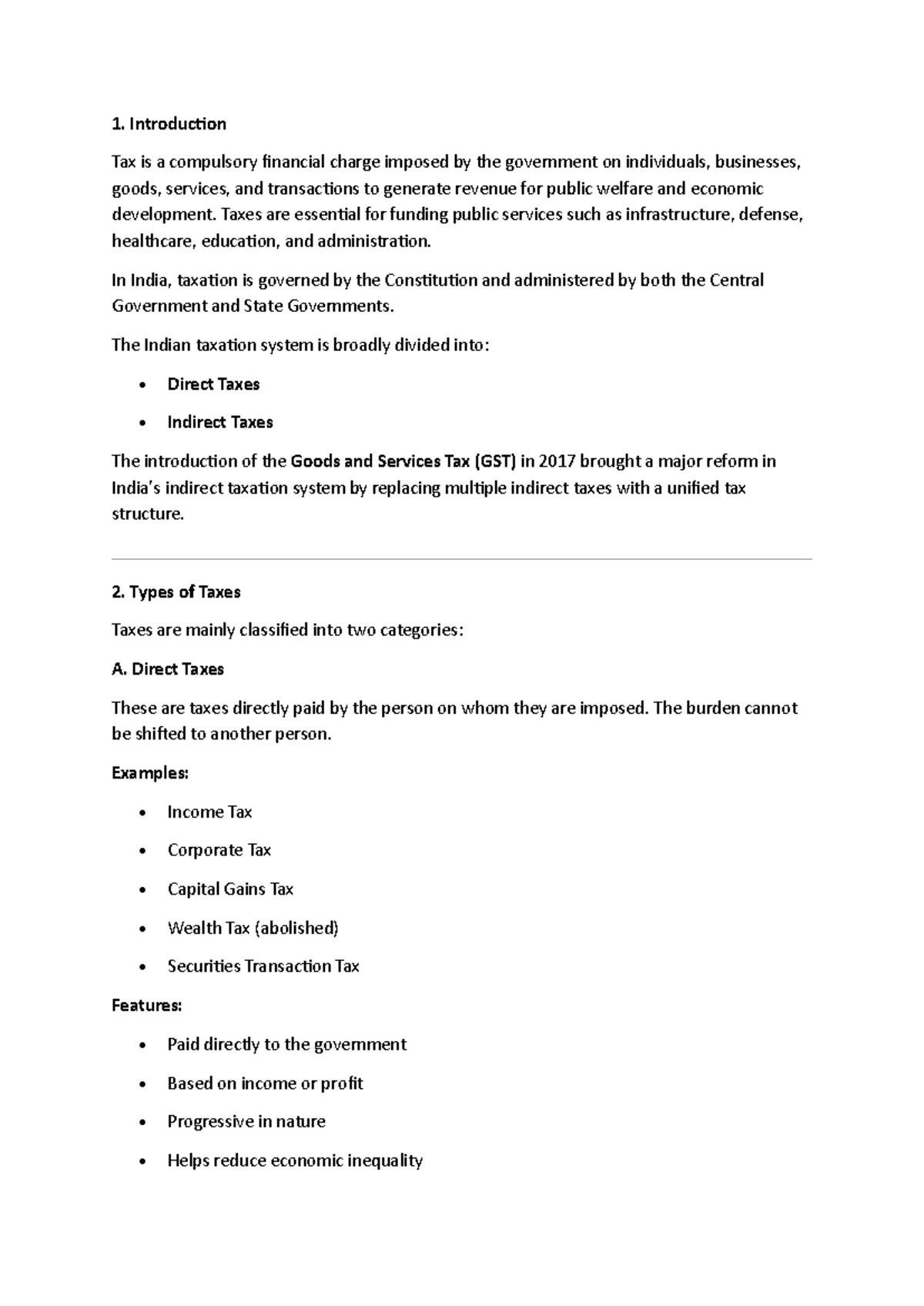 1. Introduction

Tax is a compulsory financial charge imposed by the government on individuals, businesses, goods, services, and transactions to generate revenue for public welfare and economic development. Taxes are essential for funding public services such as infrastructure, defense, healthcare, education, and administration.

In India, taxation is governed by the Constitution and administered by both the Central Government and State Governments.

The Indian taxation system is broadly divided into:

• Direct Taxes
• Indirect Taxes

The introduction of the Goods and Services Tax (GST) in 2017 brought a major reform in India's indirect taxation system by replacing multiple indirect taxes with a unified tax structure.

2. Types of Taxes

Taxes are mainly classified into two categories:

A. Direct Taxes

These are taxes directly paid by the person on whom they are imposed. The burden cannot be shifted to another person.

Examples:

• Income Tax
• Corporate Tax
• Capital Gains Tax
• Wealth Tax (abolished)
• Securities Transaction Tax

Features:

• Paid directly to the government
• Based on income or profit
• Progressive in nature
• Helps reduce economic inequality